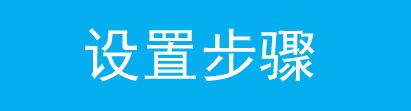 设置步骤